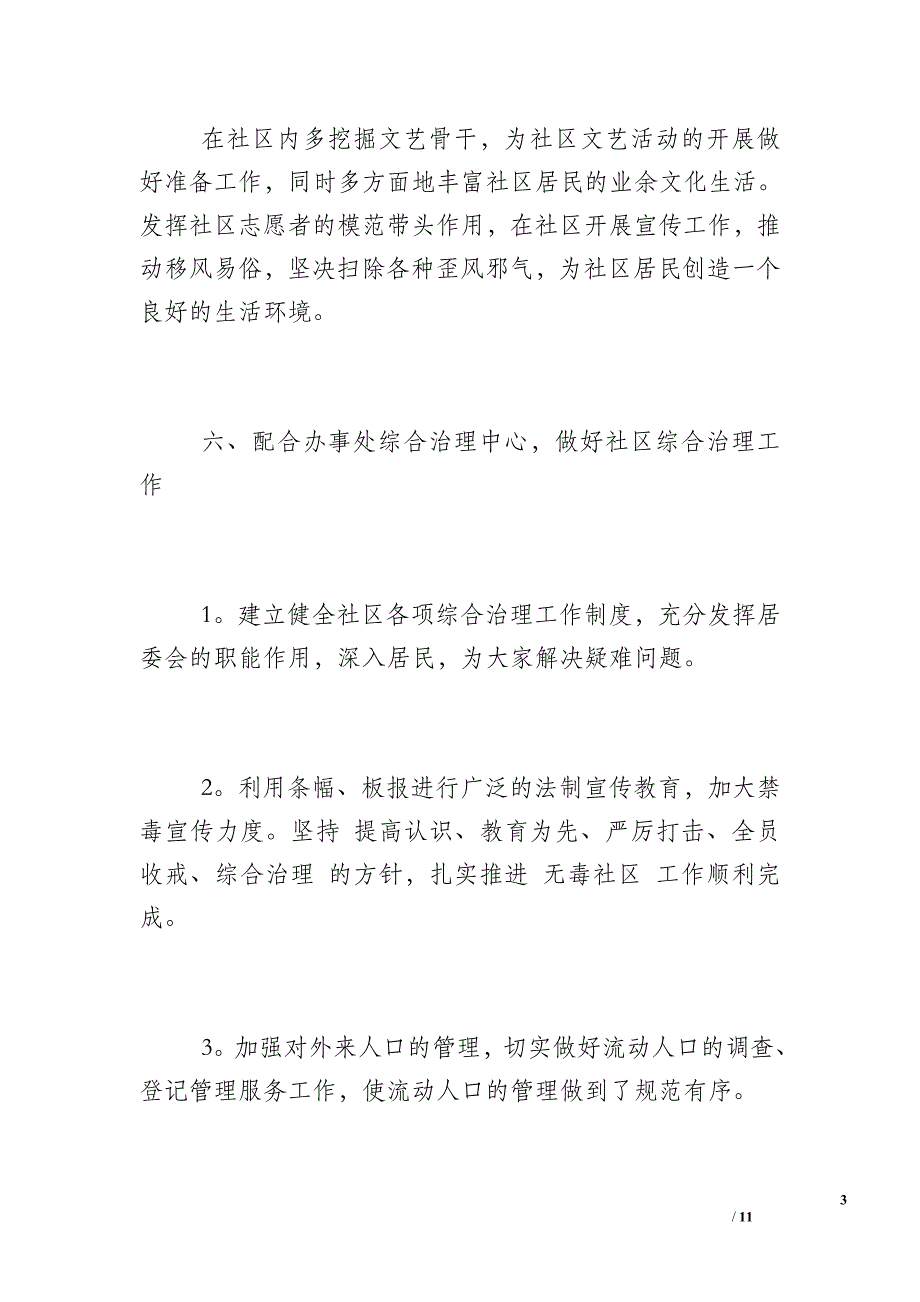 在社区内多挖掘文艺骨干，为社区文艺活动的开展做好准备工作，同时多方面地丰富社区居民的业余文化生活。发挥社区志愿者的模范带头作用，在社区开展宣传工作，推动移风易俗，坚决扫除各种歪风邪气，为社区居民创造一个良好的生活环境。

六、配合办事处综合治理中心，做好社区综合治理工作

1。建立健全社区各项综合治理工作制度，充分发挥居委会的职能作用，深入居民，为大家解决疑难问题。

2。利用条幅、板报进行广泛的法制宣传教育，加大禁毒宣传力度。坚持 提高认识、教育为先、严厉打击、全员收戒、综合治理 的方针，扎实推进 无毒社区 工作顺利完成。

3。加强对外来人口的管理，切实做好流动人口的调查、登记管理服务工作，使流动人口的管理做到了规范有序。

3
/ 11